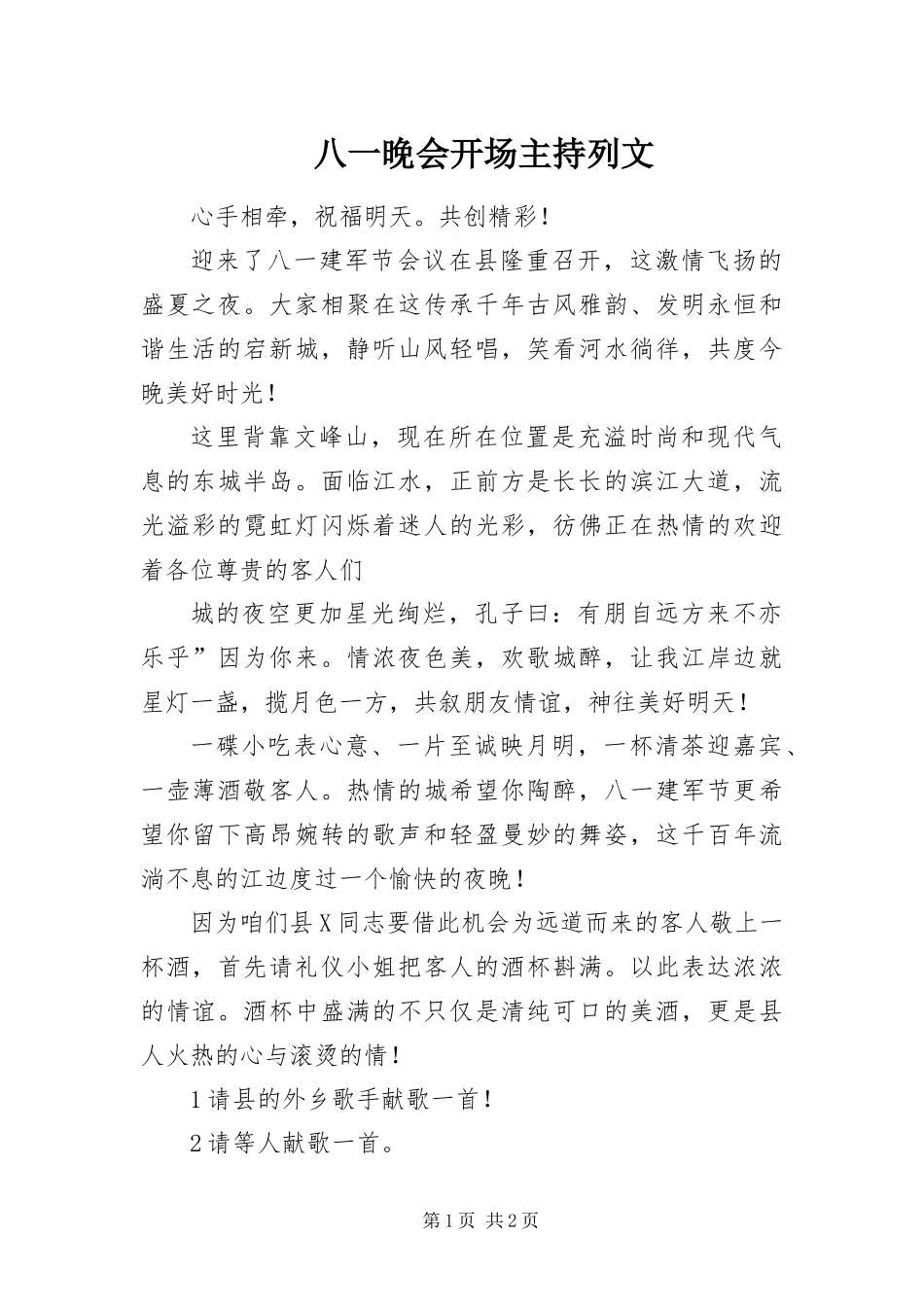 八一晚会开场主持列文

心手相牵，祝福明天。共创精彩！

迎来了八一建军节会议在县隆重召开，这激情飞扬的盛夏之夜。大家相聚在这传承千年古风雅韵、发明永恒和谐生活的宕新城，静听山风轻唱，笑看河水徜徉，共度今晚美好时光！

这里背靠文峰山，现在所在位置是充溢时尚和现代气息的东城半岛。面临江水，正前方是长长的滨江大道，流光溢彩的霓虹灯闪烁着迷人的光彩，彷佛正在热情的欢迎着各位尊贵的客人们

城的夜空更加星光绚烂，孔子曰：有朋自远方来不亦乐乎”因为你来。情浓夜色美，欢歌城醉，让我江岸边就星灯一盏，揽月色一方，共叙朋友情谊，神往美好明天！

一碟小吃表心意、一片至诚映月明，一杯清茶迎嘉宾、一壶薄酒敬客人。热情的城希望你陶醉，八一建军节更希望你留下高昂婉转的歌声和轻盈曼妙的舞姿，这千百年流淌不息的江边度过一个愉快的夜晚！

因为咱们县X同志要借此机会为远道而来的客人敬上一杯酒，首先请礼仪小姐把客人的酒杯斟满。以此表达浓浓的情谊。酒杯中盛满的不只仅是清纯可口的美酒，更是县人火热的心与滚烫的情！

1请县的外乡歌手献歌一首！

2请等人献歌一首。

第1页 共2页